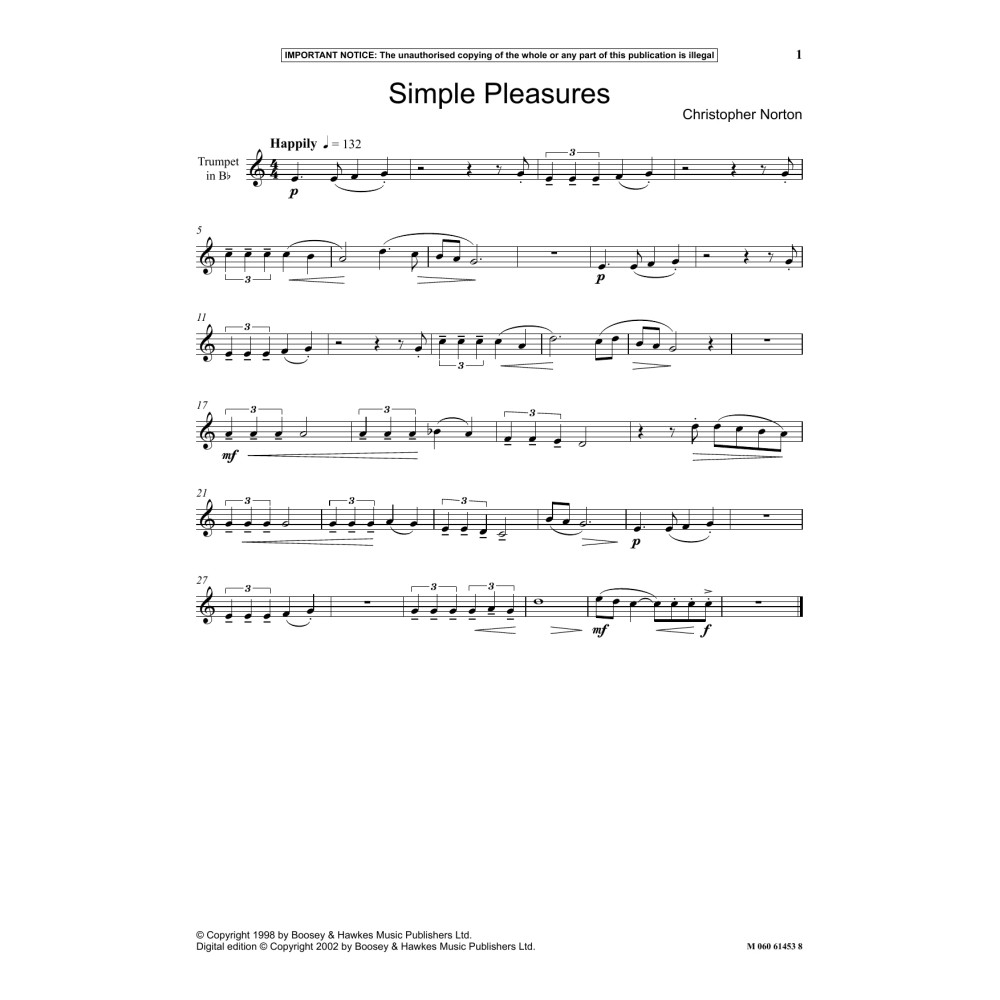 IMPORTANT NOTICE: The unauthorised copying of the whole or any part of this publication is illegal

1

Simple Pleasures

Christopher Norton

Happily ♩ = 132

Trumpet in B♭

p

3

5

3

p

11

3

3

17

3

3

3

mf

21

3

3

3

p

27

3

3

3

mf

f

© Copyright 1998 by Boosey & Hawkes Music Publishers Ltd.
Digital edition © Copyright 2002 by Boosey & Hawkes Music Publishers Ltd.

M 060 61453 8